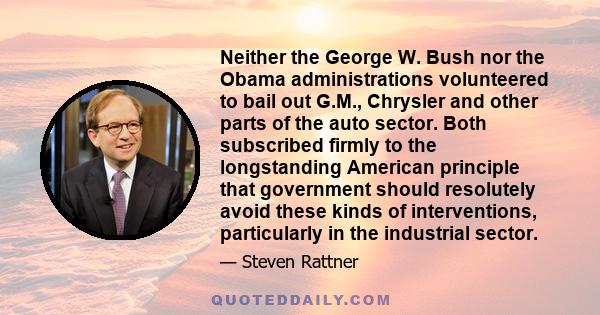 Neither the George W. Bush nor the Obama administrations volunteered to bail out G.M., Chrysler and other parts of the auto sector. Both subscribed firmly to the longstanding American principle that government should resolutely avoid these kinds of interventions, particularly in the industrial sector.

— Steven Rattner

QUOTEDDAILY.COM